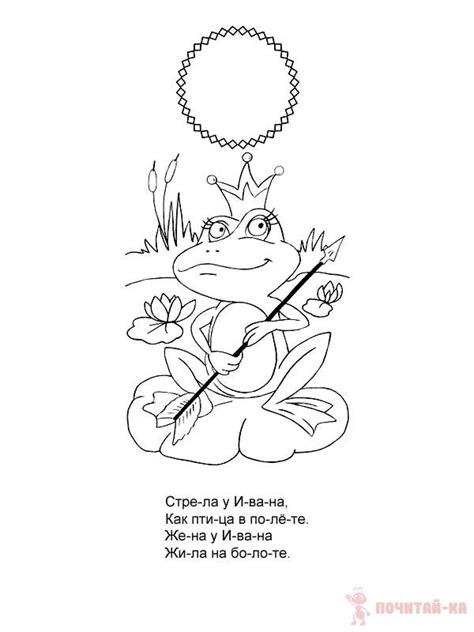 Стре-ла у И-ва-на,
Как пти-ца в по-лё-те.
Же-на у И-ва-на
Жи-ла на бо-ло-те.

ПОЧИТАЙ-КА